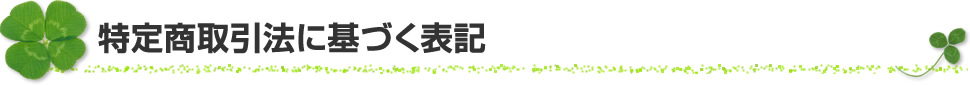 特定商取引法に基づく表記